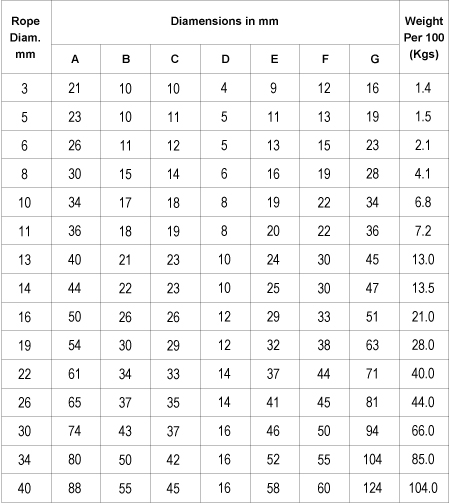 | Rope Diam. mm | Diamensions in mm | | | | | | | Weight Per 100 (Kgs) |
|---|---|---|---|---|---|---|---|---|
| | A | B | C | D | E | F | G | |
| 3 | 21 | 10 | 10 | 4 | 9 | 12 | 16 | 1.4 |
| 5 | 23 | 10 | 11 | 5 | 11 | 13 | 19 | 1.5 |
| 6 | 26 | 11 | 12 | 5 | 13 | 15 | 23 | 2.1 |
| 8 | 30 | 15 | 14 | 6 | 16 | 19 | 28 | 4.1 |
| 10 | 34 | 17 | 18 | 8 | 19 | 22 | 34 | 6.8 |
| 11 | 36 | 18 | 19 | 8 | 20 | 22 | 36 | 7.2 |
| 13 | 40 | 21 | 23 | 10 | 24 | 30 | 45 | 13.0 |
| 14 | 44 | 22 | 23 | 10 | 25 | 30 | 47 | 13.5 |
| 16 | 50 | 26 | 26 | 12 | 29 | 33 | 51 | 21.0 |
| 19 | 54 | 30 | 29 | 12 | 32 | 38 | 63 | 28.0 |
| 22 | 61 | 34 | 33 | 14 | 37 | 44 | 71 | 40.0 |
| 26 | 65 | 37 | 35 | 14 | 41 | 45 | 81 | 44.0 |
| 30 | 74 | 43 | 37 | 16 | 46 | 50 | 94 | 66.0 |
| 34 | 80 | 50 | 42 | 16 | 52 | 55 | 104 | 85.0 |
| 40 | 88 | 55 | 45 | 16 | 58 | 60 | 124 | 104.0 |